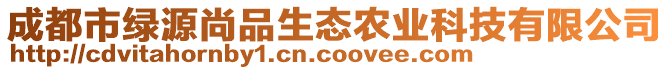 成都市绿源尚品生态农业科技有限公司
http://cdvitahornby1.cn.coovee.com